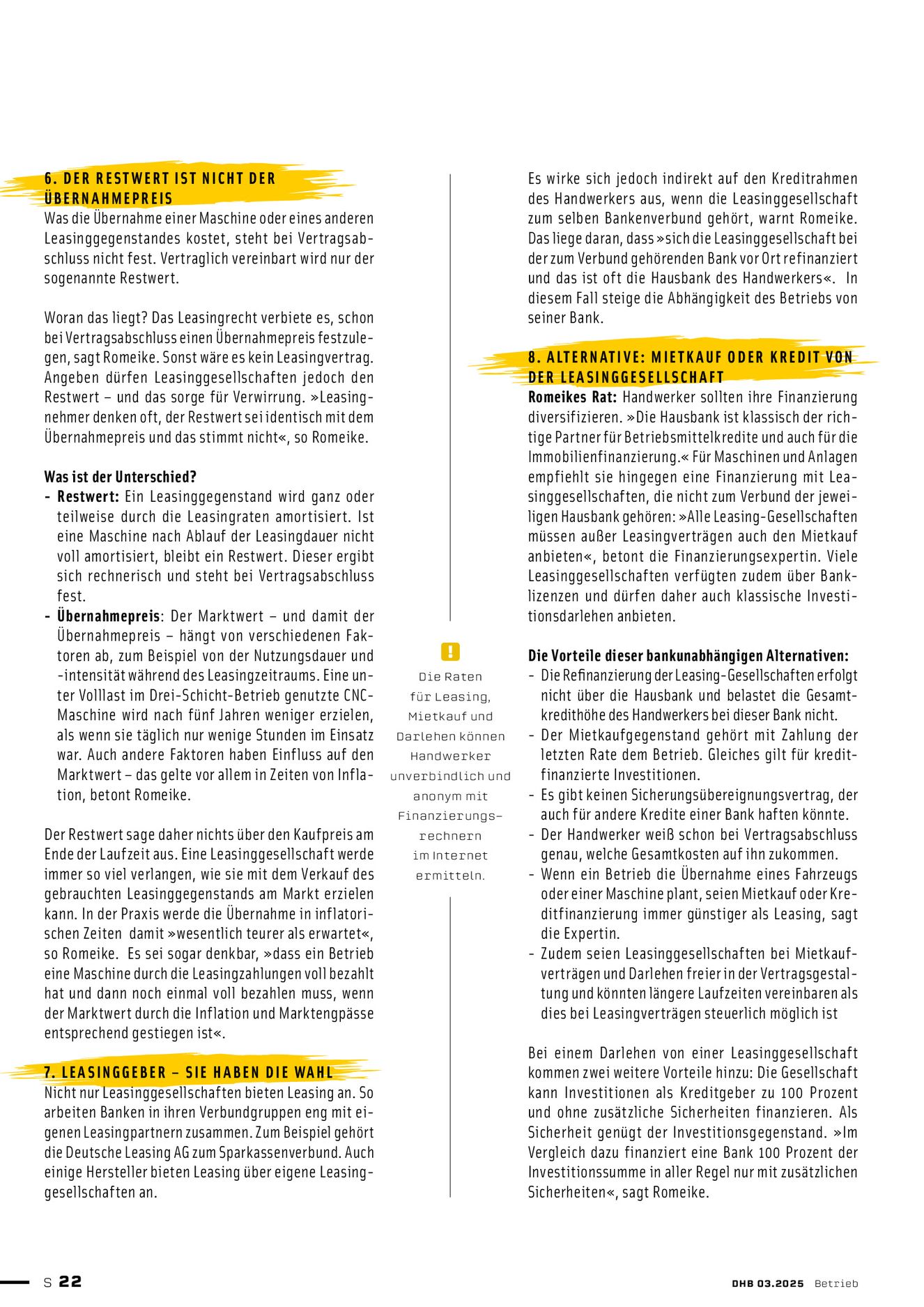 6. DER RESTWERT IST NICHT DER ÜBERNAHMEPREIS

Was die Übernahme einer Maschine oder eines anderen Leasinggegenstandes kostet, steht bei Vertragsabschluss nicht fest. Vertraglich vereinbart wird nur der sogenannte Restwert.

Woran das liegt? Das Leasingrecht verbiete es, schon bei Vertragsabschluss einen Übernahmepreis festzulegen, sagt Romeike. Sonst wäre es kein Leasingvertrag. Angeben dürfen Leasinggesellschaften jedoch den Restwert – und das sorge für Verwirrung. »Leasingnehmer denken oft, der Restwert sei identisch mit dem Übernahmepreis und das stimmt nicht«, so Romeike.

Was ist der Unterschied?
- Restwert: Ein Leasinggegenstand wird ganz oder teilweise durch die Leasingraten amortisiert. Ist eine Maschine nach Ablauf der Leasingdauer nicht voll amortisiert, bleibt ein Restwert. Dieser ergibt sich rechnerisch und steht bei Vertragsabschluss fest.
- Übernahmepreis: Der Marktwert – und damit der Übernahmepreis – hängt von verschiedenen Faktoren ab, zum Beispiel von der Nutzungsdauer und -intensität während des Leasingzeitraums. Eine unter Volllast im Drei-Schicht-Betrieb genutzte CNC-Maschine wird nach fünf Jahren weniger erzielen, als wenn sie täglich nur wenige Stunden im Einsatz war. Auch andere Faktoren haben Einfluss auf den Marktwert – das gelte vor allem in Zeiten von Inflation, betont Romeike.

Der Restwert sage daher nichts über den Kaufpreis am Ende der Laufzeit aus. Eine Leasinggesellschaft werde immer so viel verlangen, wie sie mit dem Verkauf des gebrauchten Leasinggegenstands am Markt erzielen kann. In der Praxis werde die Übernahme in inflatorischen Zeiten damit »wesentlich teurer als erwartet«, so Romeike. Es sei sogar denkbar, »dass ein Betrieb eine Maschine durch die Leasingzahlungen voll bezahlt hat und dann noch einmal voll bezahlen muss, wenn der Marktwert durch die Inflation und Marktengpässe entsprechend gestiegen ist«.

7. LEASINGGEBER – SIE HABEN DIE WAHL

Nicht nur Leasinggesellschaften bieten Leasing an. So arbeiten Banken in ihren Verbundgruppen eng mit eigenen Leasingpartnern zusammen. Zum Beispiel gehört die Deutsche Leasing AG zum Sparkassenverbund. Auch einige Hersteller bieten Leasing über eigene Leasinggesellschaften an.

!
Die Raten für Leasing, Mietkauf und Darlehen können Handwerker unverbindlich und anonym mit Finanzierungsrechnern im Internet ermitteln.

Es wirke sich jedoch indirekt auf den Kreditrahmen des Handwerkers aus, wenn die Leasinggesellschaft zum selben Bankenverbund gehört, warnt Romeike. Das liege daran, dass »sich die Leasinggesellschaft bei der zum Verbund gehörenden Bank vor Ort refinanziert und das ist oft die Hausbank des Handwerkers«. In diesem Fall steige die Abhängigkeit des Betriebs von seiner Bank.

8. ALTERNATIVE: MIETKAUF ODER KREDIT VON DER LEASINGGESELLSCHAFT

Romeikes Rat: Handwerker sollten ihre Finanzierung diversifizieren. »Die Hausbank ist klassisch der richtige Partner für Betriebsmittelkredite und auch für die Immobilienfinanzierung.« Für Maschinen und Anlagen empfiehlt sie hingegen eine Finanzierung mit Leasinggesellschaften, die nicht zum Verbund der jeweiligen Hausbank gehören: »Alle Leasing-Gesellschaften müssen außer Leasingverträgen auch den Mietkauf anbieten«, betont die Finanzierungsexpertin. Viele Leasinggesellschaften verfügten zudem über Banklizenzen und dürfen daher auch klassische Investitionsdarlehen anbieten.

Die Vorteile dieser bankunabhängigen Alternativen:
- Die Refinanzierung der Leasing-Gesellschaften erfolgt nicht über die Hausbank und belastet die Gesamtkredithöhe des Handwerkers bei dieser Bank nicht.
- Der Mietkaufgegenstand gehört mit Zahlung der letzten Rate dem Betrieb. Gleiches gilt für kreditfinanzierte Investitionen.
- Es gibt keinen Sicherungsübereignungsvertrag, der auch für andere Kredite einer Bank haften könnte.
- Der Handwerker weiß schon bei Vertragsabschluss genau, welche Gesamtkosten auf ihn zukommen.
- Wenn ein Betrieb die Übernahme eines Fahrzeugs oder einer Maschine plant, seien Mietkauf oder Kreditfinanzierung immer günstiger als Leasing, sagt die Expertin.
- Zudem seien Leasinggesellschaften bei Mietkaufverträgen und Darlehen freier in der Vertragsgestaltung und könnten längere Laufzeiten vereinbaren als dies bei Leasingverträgen steuerlich möglich ist

Bei einem Darlehen von einer Leasinggesellschaft kommen zwei weitere Vorteile hinzu: Die Gesellschaft kann Investitionen als Kreditgeber zu 100 Prozent und ohne zusätzliche Sicherheiten finanzieren. Als Sicherheit genügt der Investitionsgegenstand. »Im Vergleich dazu finanziert eine Bank 100 Prozent der Investitionssumme in aller Regel nur mit zusätzlichen Sicherheiten«, sagt Romeike.

S 22

DHB 03.2025 Betrieb